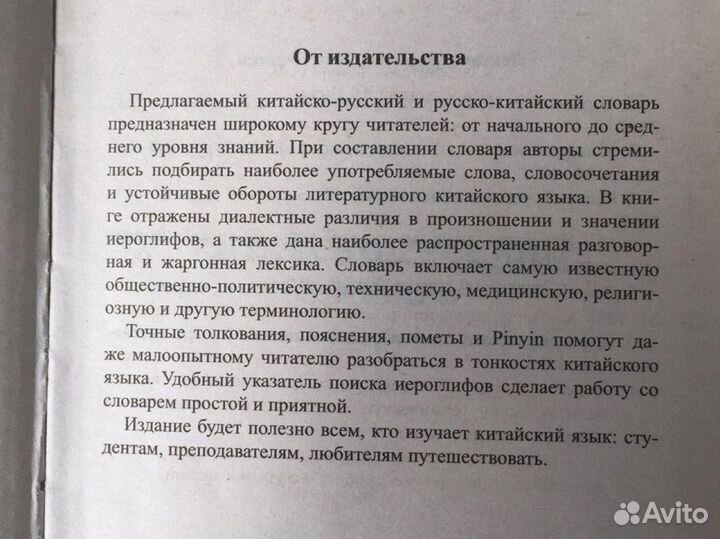 От издательства

Предлагаемый китайско-русский и русско-китайский словарь предназначен широкому кругу читателей: от начального до среднего уровня знаний. При составлении словаря авторы стремились подбирать наиболее употребляемые слова, словосочетания и устойчивые обороты литературного китайского языка. В книге отражены диалектные различия в произношении и значении иероглифов, а также дана наиболее распространенная разговорная и жаргонная лексика. Словарь включает самую известную общественно-политическую, техническую, медицинскую, религиозную и другую терминологию.

Точные толкования, пояснения, пометы и Pinyin помогут даже малоопытному читателю разобраться в тонкостях китайского языка. Удобный указатель поиска иероглифов сделает работу со словарем простой и приятной.

Издание будет полезно всем, кто изучает китайский язык: студентам, преподавателям, любителям путешествовать.

Avito